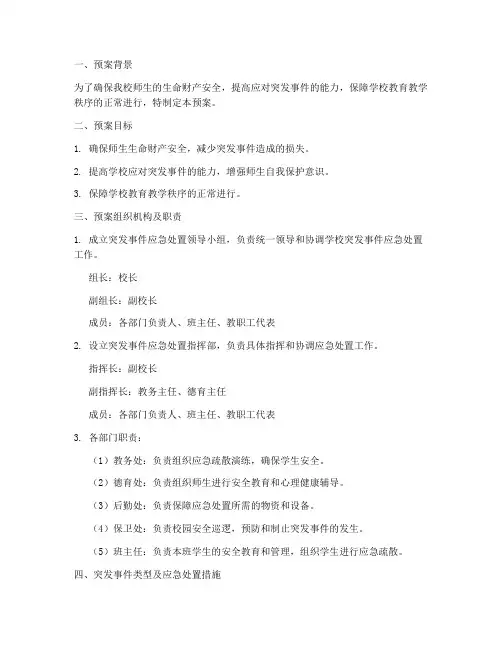 一、预案背景

为了确保我校师生的生命财产安全，提高应对突发事件的能力，保障学校教育教学秩序的正常进行，特制定本预案。

二、预案目标

1. 确保师生生命财产安全，减少突发事件造成的损失。

2. 提高学校应对突发事件的能力，增强师生自我保护意识。

3. 保障学校教育教学秩序的正常进行。

三、预案组织机构及职责

1. 成立突发事件应急处置领导小组，负责统一领导和协调学校突发事件应急处置工作。

组长：校长

副组长：副校长

成员：各部门负责人、班主任、教职工代表

2. 设立突发事件应急处置指挥部，负责具体指挥和协调应急处置工作。

指挥长：副校长

副指挥长：教务主任、德育主任

成员：各部门负责人、班主任、教职工代表

3. 各部门职责：

（1）教务处：负责组织应急疏散演练，确保学生安全。

（2）德育处：负责组织师生进行安全教育和心理健康辅导。

（3）后勤处：负责保障应急处置所需的物资和设备。

（4）保卫处：负责校园安全巡逻，预防和制止突发事件的发生。

（5）班主任：负责本班学生的安全教育和管理，组织学生进行应急疏散。

四、突发事件类型及应急处置措施